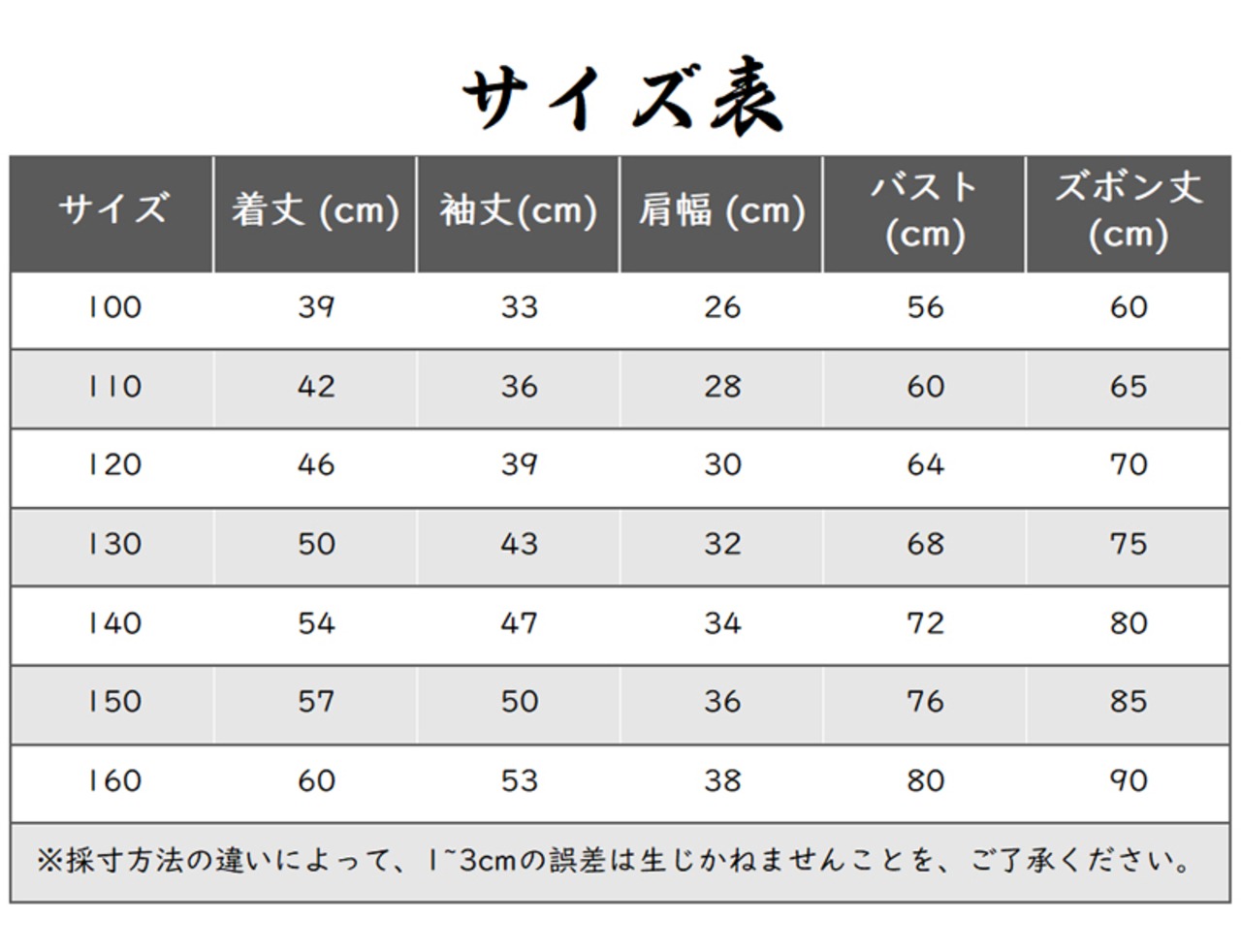 サイズ表

| サイズ | 着丈 (cm) | 袖丈(cm) | 肩幅 (cm) | バスト (cm) | ズボン丈 (cm) |
|---|---|---|---|---|---|
| 100 | 39 | 33 | 26 | 56 | 60 |
| 110 | 42 | 36 | 28 | 60 | 65 |
| 120 | 46 | 39 | 30 | 64 | 70 |
| 130 | 50 | 43 | 32 | 68 | 75 |
| 140 | 54 | 47 | 34 | 72 | 80 |
| 150 | 57 | 50 | 36 | 76 | 85 |
| 160 | 60 | 53 | 38 | 80 | 90 |

※採寸方法の違いによって、1~3cmの誤差は生じかねませんことを、ご了承ください。